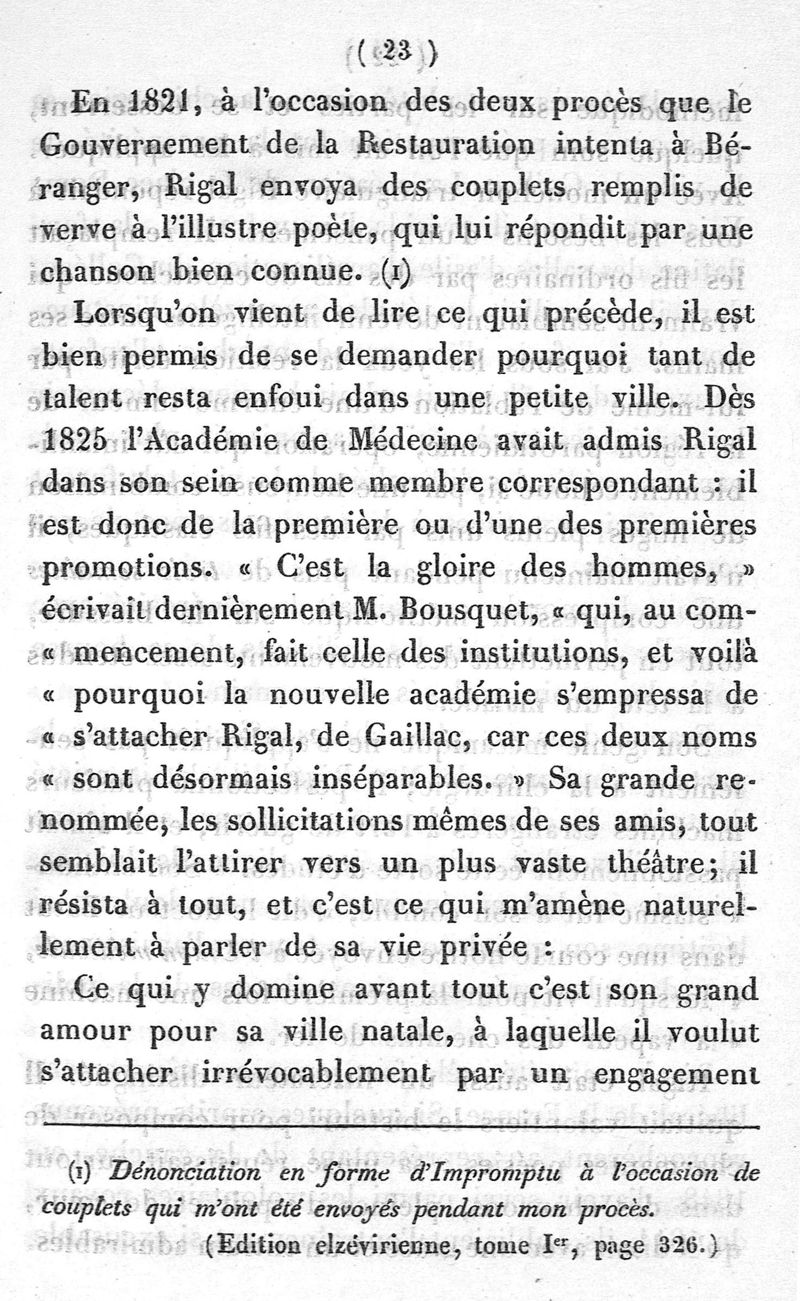 ( 23 )

En 1821, à l'occasion des deux procès que le Gouvernement de la Restauration intenta à Béranger, Rigal envoya des couplets remplis de verve à l'illustre poète, qui lui répondit par une chanson bien connue. (1)

Lorsqu'on vient de lire ce qui précède, il est bien permis de se demander pourquoi tant de talent resta enfoui dans une petite ville. Dès 1825 l'Académie de Médecine avait admis Rigal dans son sein comme membre correspondant : il est donc de la première ou d'une des premières promotions. « C'est la gloire des hommes, » écrivait dernièrement M. Bousquet, « qui, au com« mencement, fait celle des institutions, et voilà « pourquoi la nouvelle académie s'empressa de « s'attacher Rigal, de Gaillac, car ces deux noms « sont désormais inséparables. » Sa grande renommée, les sollicitations mêmes de ses amis, tout semblait l'attirer vers un plus vaste théâtre; il résista à tout, et c'est ce qui m'amène naturellement à parler de sa vie privée :

Ce qui y domine avant tout c'est son grand amour pour sa ville natale, à laquelle il voulut s'attacher irrévocablement par un engagement

(1) Dénonciation en forme d'Impromptu à l'occasion de couplets qui m'ont été envoyés pendant mon procès. (Edition elzévirienne, tome Ier, page 326.)